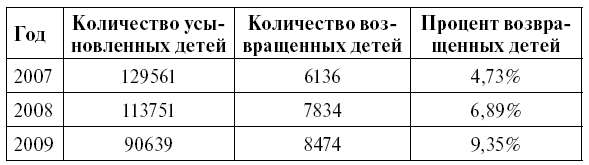 | Год | Количество усыновленных детей | Количество возвращенных детей | Процент возвращенных детей |
|---|---|---|---|
| 2007 | 129561 | 6136 | 4,73% |
| 2008 | 113751 | 7834 | 6,89% |
| 2009 | 90639 | 8474 | 9,35% |